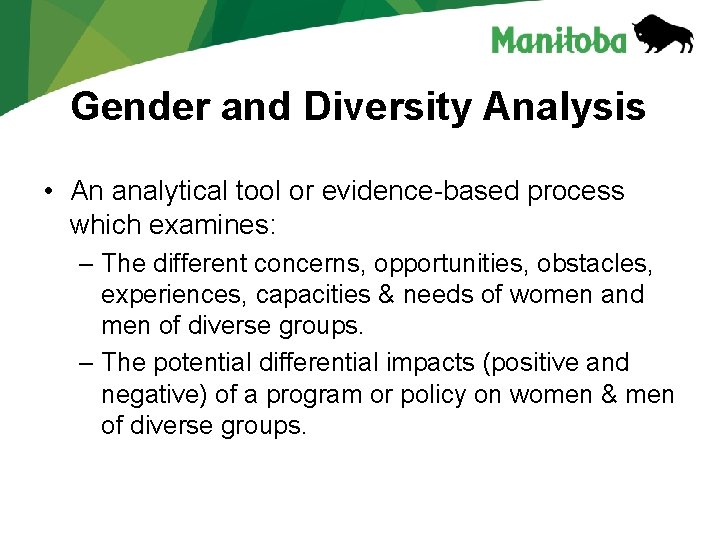 Manitoba

Gender and Diversity Analysis

• An analytical tool or evidence-based process which examines:
– The different concerns, opportunities, obstacles, experiences, capacities & needs of women and men of diverse groups.
– The potential differential impacts (positive and negative) of a program or policy on women & men of diverse groups.